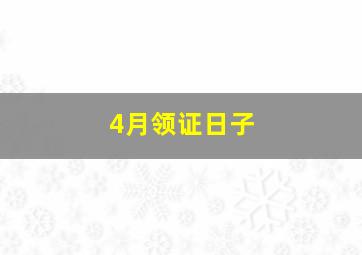 4月领证日子